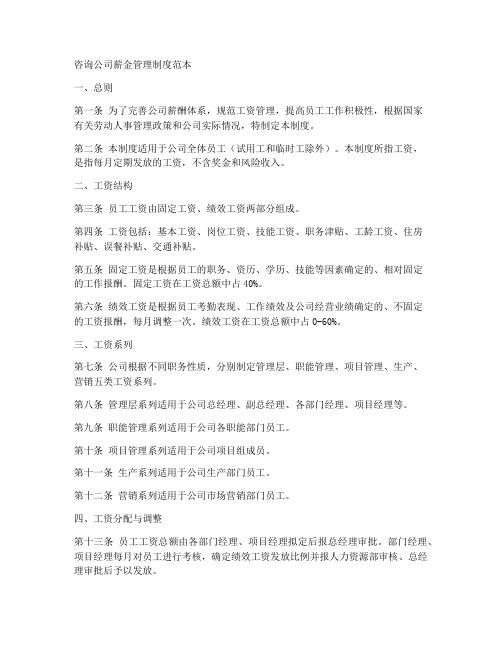 咨询公司薪金管理制度范本

一、总则

第一条 为了完善公司薪酬体系，规范工资管理，提高员工工作积极性，根据国家有关劳动人事管理政策和公司实际情况，特制定本制度。

第二条 本制度适用于公司全体员工（试用工和临时工除外）。本制度所指工资，是指每月定期发放的工资，不含奖金和风险收入。

二、工资结构

第三条 员工工资由固定工资、绩效工资两部分组成。

第四条 工资包括：基本工资、岗位工资、技能工资、职务津贴、工龄工资、住房补贴、误餐补贴、交通补贴。

第五条 固定工资是根据员工的职务、资历、学历、技能等因素确定的、相对固定的工作报酬。固定工资在工资总额中占 40%。

第六条 绩效工资是根据员工考勤表现、工作绩效及公司经营业绩确定的、不固定的工资报酬，每月调整一次。绩效工资在工资总额中占 0-60%。

三、工资系列

第七条 公司根据不同职务性质，分别制定管理层、职能管理、项目管理、生产、营销五类工资系列。

第八条 管理层系列适用于公司总经理、副总经理、各部门经理、项目经理等。

第九条 职能管理系列适用于公司各职能部门员工。

第十条 项目管理系列适用于公司项目组成员。

第十一条 生产系列适用于公司生产部门员工。

第十二条 营销系列适用于公司市场营销部门员工。

四、工资分配与调整

第十三条 员工工资总额由各部门经理、项目经理拟定后报总经理审批。部门经理、项目经理每月对员工进行考核，确定绩效工资发放比例并报人力资源部审核、总经理审批后予以发放。